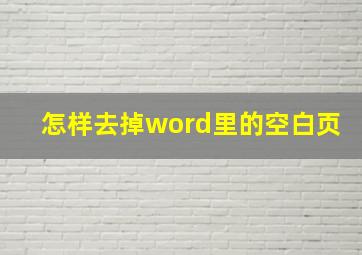 怎样去掉word里的空白页